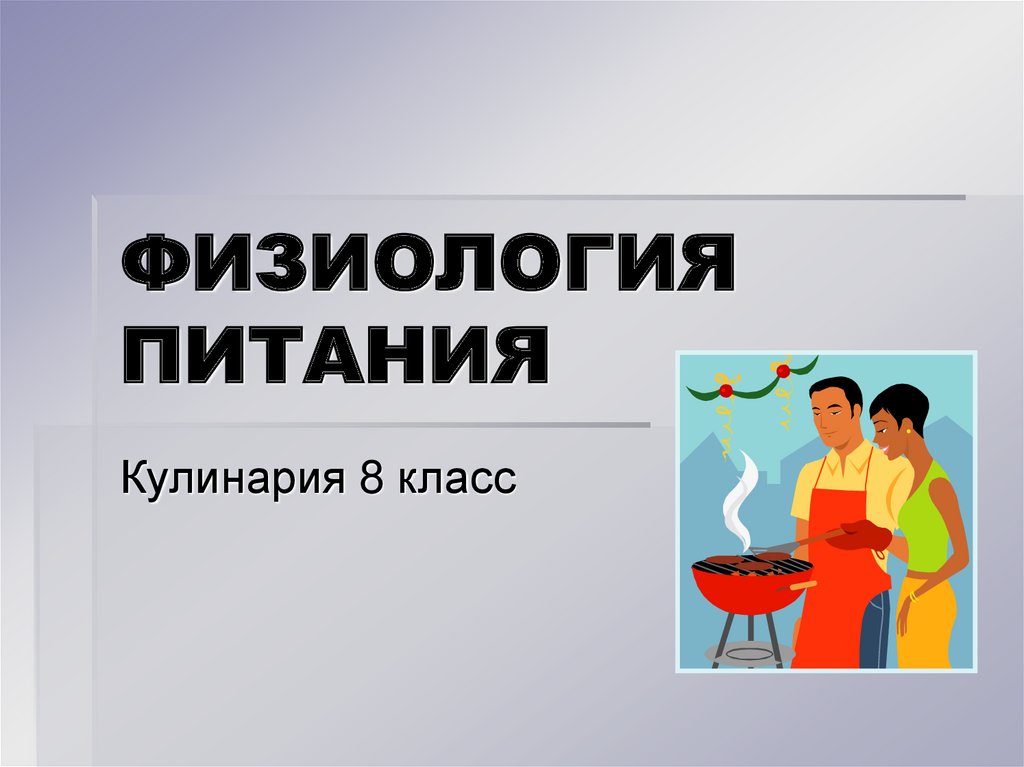 ФИЗИОЛОГИЯ ПИТАНИЯ

Кулинария 8 класс